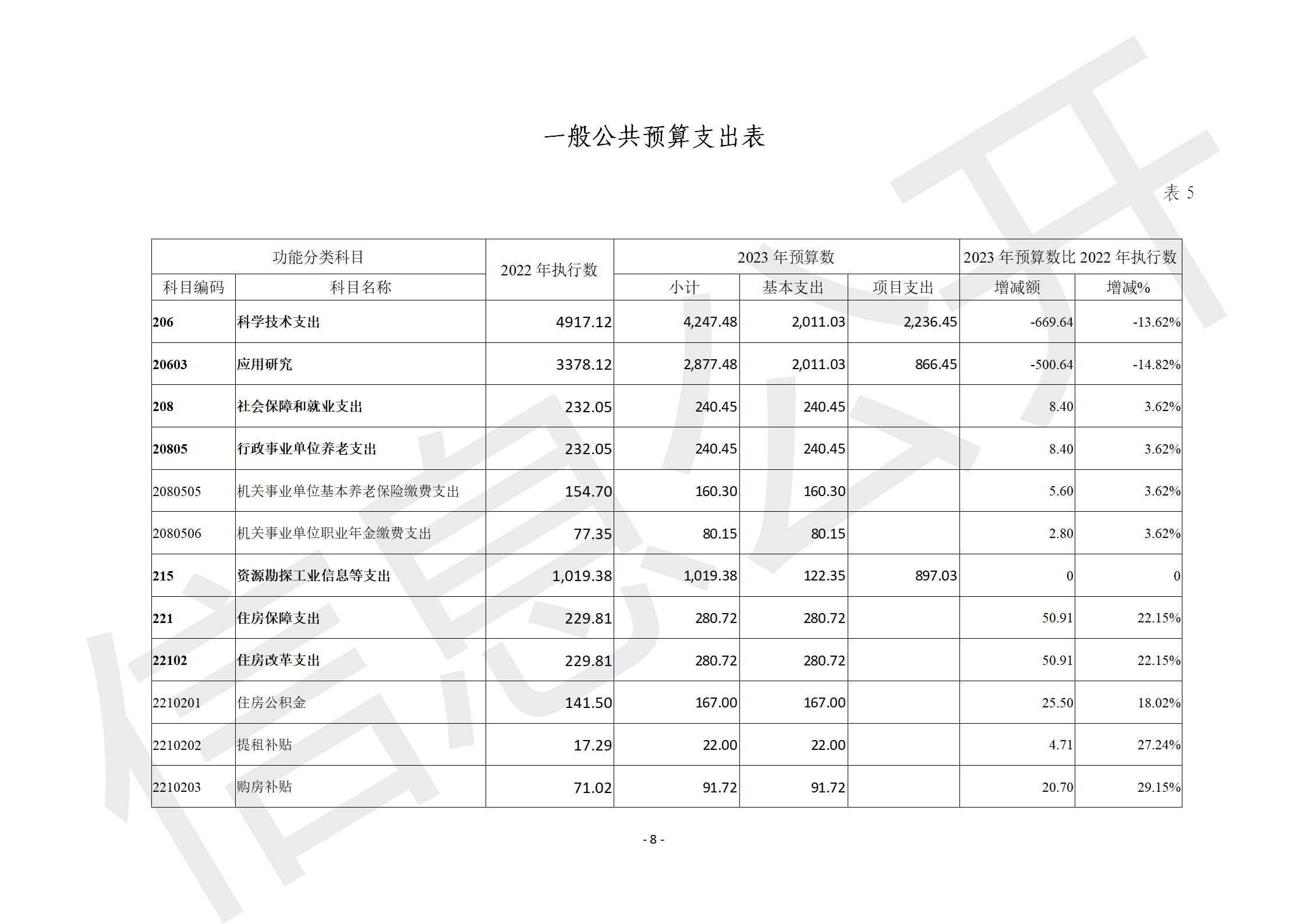 一般公共预算支出表

表 5

| 功能分类科目 | | 2022 年执行数 | 2023 年预算数 | | | 2023 年预算数比 2022 年执行数 | |
|---|---|---|---|---|---|---|---|
| 科目编码 | 科目名称 | | 小计 | 基本支出 | 项目支出 | 增减额 | 增减% |
| 206 | 科学技术支出 | 4917.12 | 4,247.48 | 2,011.03 | 2,236.45 | -669.64 | -13.62% |
| 20603 | 应用研究 | 3378.12 | 2,877.48 | 2,011.03 | 866.45 | -500.64 | -14.82% |
| 208 | 社会保障和就业支出 | 232.05 | 240.45 | 240.45 | | 8.40 | 3.62% |
| 20805 | 行政事业单位养老支出 | 232.05 | 240.45 | 240.45 | | 8.40 | 3.62% |
| 2080505 | 机关事业单位基本养老保险缴费支出 | 154.70 | 160.30 | 160.30 | | 5.60 | 3.62% |
| 2080506 | 机关事业单位职业年金缴费支出 | 77.35 | 80.15 | 80.15 | | 2.80 | 3.62% |
| 215 | 资源勘探工业信息等支出 | 1,019.38 | 1,019.38 | 122.35 | 897.03 | 0 | 0 |
| 221 | 住房保障支出 | 229.81 | 280.72 | 280.72 | | 50.91 | 22.15% |
| 22102 | 住房改革支出 | 229.81 | 280.72 | 280.72 | | 50.91 | 22.15% |
| 2210201 | 住房公积金 | 141.50 | 167.00 | 167.00 | | 25.50 | 18.02% |
| 2210202 | 提租补贴 | 17.29 | 22.00 | 22.00 | | 4.71 | 27.24% |
| 2210203 | 购房补贴 | 71.02 | 91.72 | 91.72 | | 20.70 | 29.15% |

- 8 -

信息公开